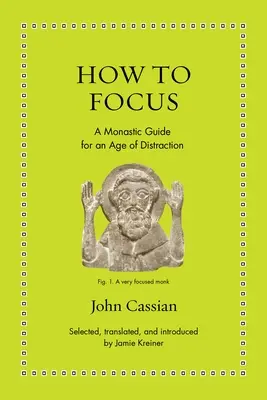 HOW TO FOCUS

A Monastic Guide for an Age of Distraction

Fig. 1. A very focused monk

John Cassian

Selected, translated, and introduced by Jamie Kreiner